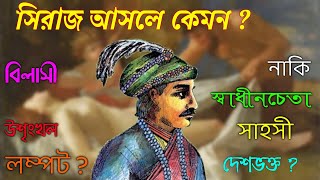 সিরাজ আসলে কেমন ?

বিলাসী

উশৃংখল

লম্পট ?

নাকি

স্বাধীনচেতা

সাহসী

দেশভক্ত ?